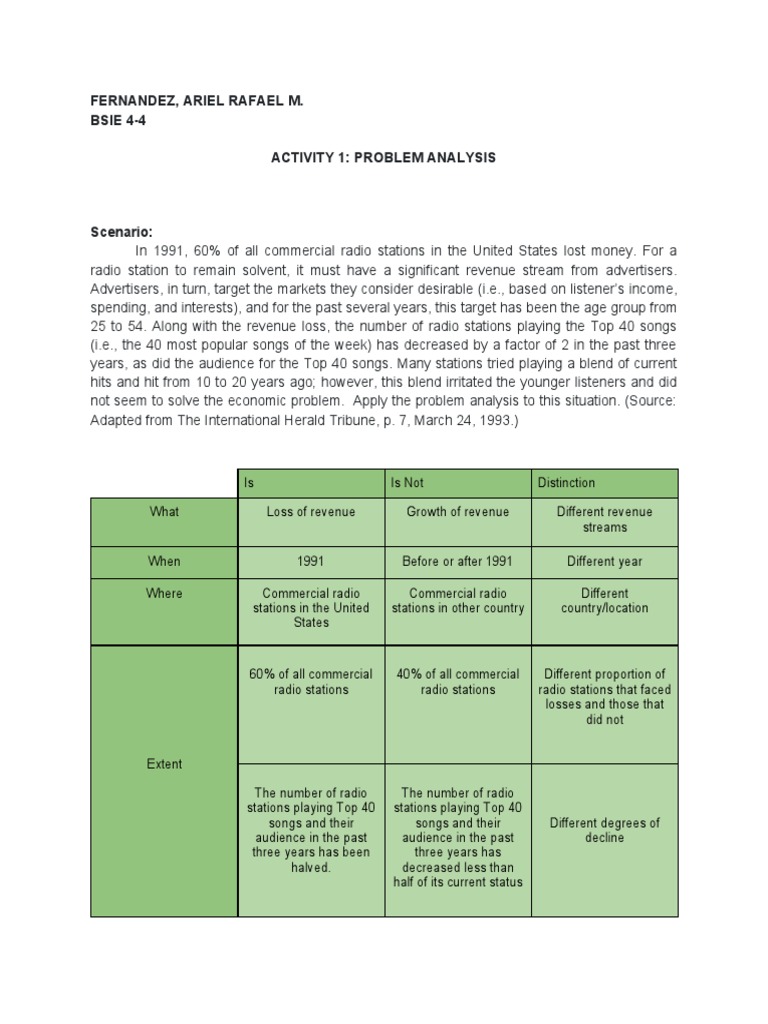 FERNANDEZ, ARIEL RAFAEL M.
BSIE 4-4

ACTIVITY 1: PROBLEM ANALYSIS

Scenario:
In 1991, 60% of all commercial radio stations in the United States lost money. For a radio station to remain solvent, it must have a significant revenue stream from advertisers. Advertisers, in turn, target the markets they consider desirable (i.e., based on listener's income, spending, and interests), and for the past several years, this target has been the age group from 25 to 54. Along with the revenue loss, the number of radio stations playing the Top 40 songs (i.e., the 40 most popular songs of the week) has decreased by a factor of 2 in the past three years, as did the audience for the Top 40 songs. Many stations tried playing a blend of current hits and hit from 10 to 20 years ago; however, this blend irritated the younger listeners and did not seem to solve the economic problem. Apply the problem analysis to this situation. (Source: Adapted from The International Herald Tribune, p. 7, March 24, 1993.)

| | Is | Is Not | Distinction |
|---|---|---|---|
| What | Loss of revenue | Growth of revenue | Different revenue streams |
| When | 1991 | Before or after 1991 | Different year |
| Where | Commercial radio stations in the United States | Commercial radio stations in other country | Different country/location |
| Extent | 60% of all commercial radio stations | 40% of all commercial radio stations | Different proportion of radio stations that faced losses and those that did not |
| | The number of radio stations playing Top 40 songs and their audience in the past three years has been halved. | The number of radio stations playing Top 40 songs and their audience in the past three years has decreased less than half of its current status | Different degrees of decline |